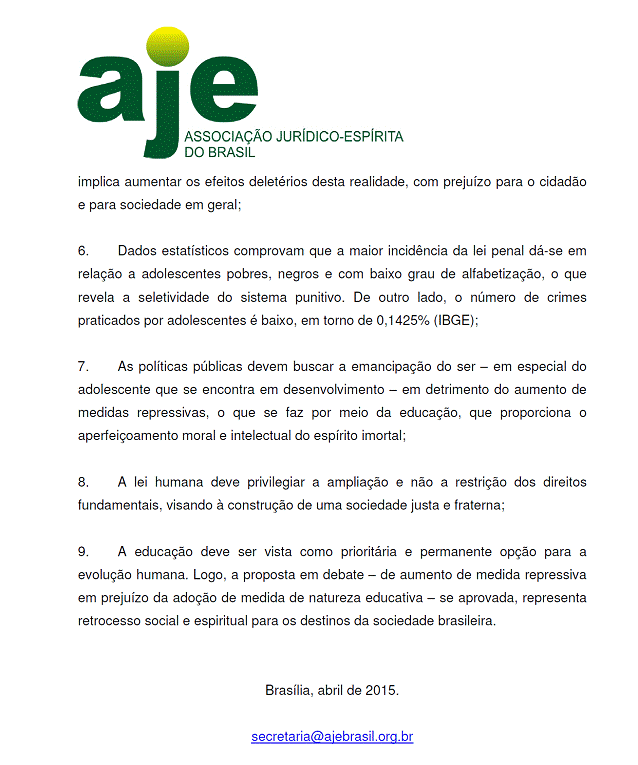 aje
ASSOCIAÇÃO JURÍDICO-ESPÍRITA DO BRASIL

implica aumentar os efeitos deletérios desta realidade, com prejuízo para o cidadão e para sociedade em geral;

6. Dados estatísticos comprovam que a maior incidência da lei penal dá-se em relação a adolescentes pobres, negros e com baixo grau de alfabetização, o que revela a seletividade do sistema punitivo. De outro lado, o número de crimes praticados por adolescentes é baixo, em torno de 0,1425% (IBGE);

7. As políticas públicas devem buscar a emancipação do ser – em especial do adolescente que se encontra em desenvolvimento – em detrimento do aumento de medidas repressivas, o que se faz por meio da educação, que proporciona o aperfeiçoamento moral e intelectual do espírito imortal;

8. A lei humana deve privilegiar a ampliação e não a restrição dos direitos fundamentais, visando à construção de uma sociedade justa e fraterna;

9. A educação deve ser vista como prioritária e permanente opção para a evolução humana. Logo, a proposta em debate – de aumento de medida repressiva em prejuízo da adoção de medida de natureza educativa – se aprovada, representa retrocesso social e espiritual para os destinos da sociedade brasileira.

Brasília, abril de 2015.

secretaria@ajebrasil.org.br